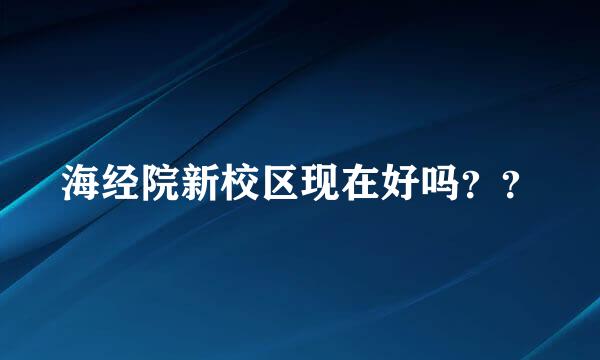 海经院新校区现在好吗？？